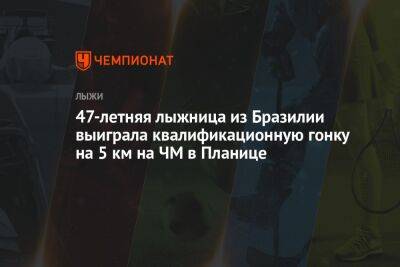 ЧЕМПИОНАТ

ЛЫЖИ

47-летняя лыжница из Бразилии выиграла квалификационную гонку на 5 км на ЧМ в Планице